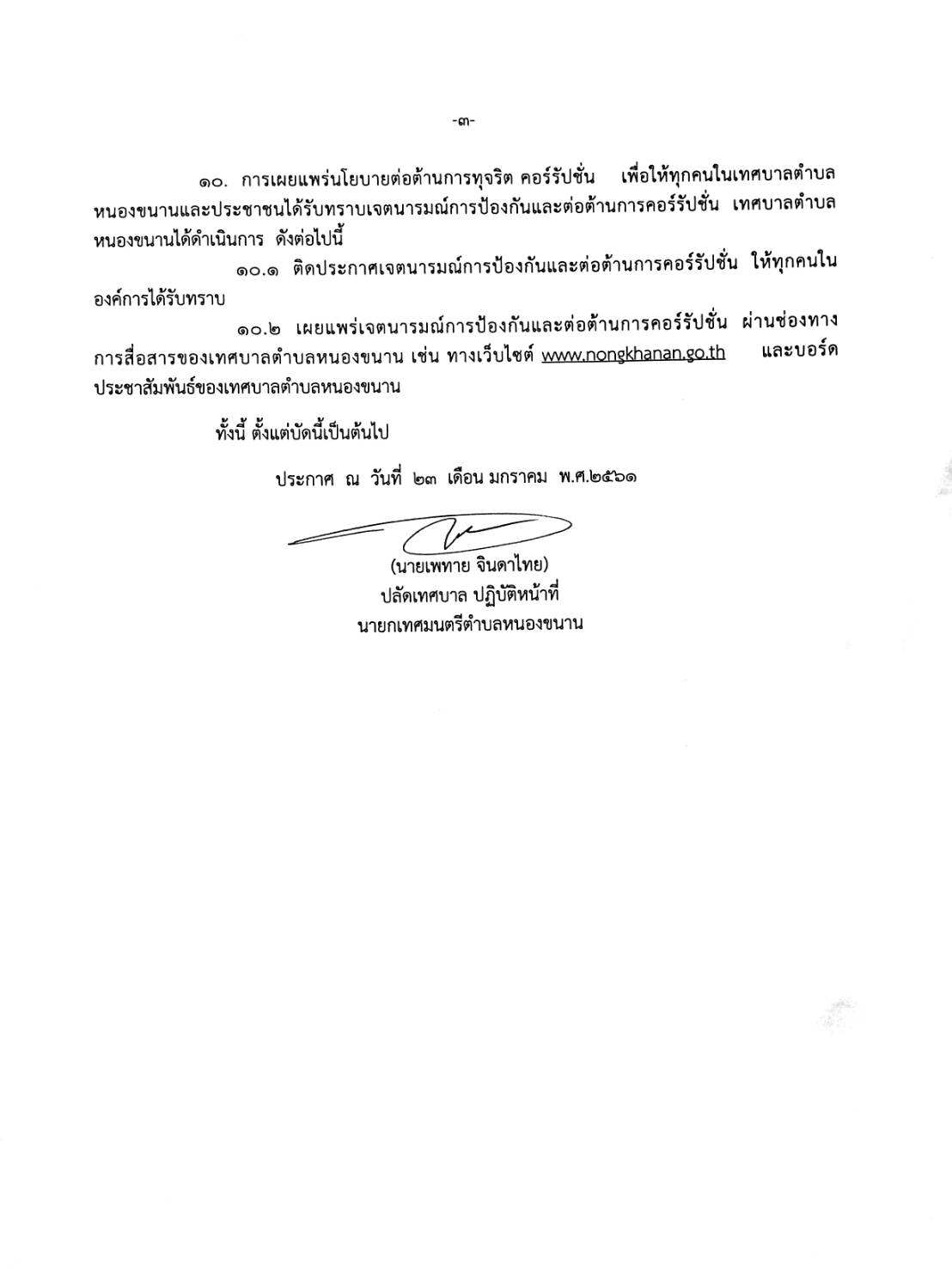 -๓-

๑๐. การเผยแพร่นโยบายต่อต้านการทุจริต คอร์รัปชั่น เพื่อให้ทุกคนในเทศบาลตำบลหนองขนานและประชาชนได้รับทราบเจตนารมณ์การป้องกันและต่อต้านการคอร์รัปชั่น เทศบาลตำบลหนองขนานได้ดำเนินการ ดังต่อไปนี้

๑๐.๑ ติดประกาศเจตนารมณ์การป้องกันและต่อต้านการคอร์รัปชั่น ให้ทุกคนในองค์การได้รับทราบ

๑๐.๒ เผยแพร่เจตนารมณ์การป้องกันและต่อต้านการคอร์รัปชั่น ผ่านช่องทางการสื่อสารของเทศบาลตำบลหนองขนาน เช่น ทางเว็บไซต์ www.nongkhanan.go.th และบอร์ดประชาสัมพันธ์ของเทศบาลตำบลหนองขนาน

ทั้งนี้ ตั้งแต่บัดนี้เป็นต้นไป

ประกาศ ณ วันที่ ๒๓ เดือน มกราคม พ.ศ.๒๕๖๑

(นายเพทาย จินดาไทย)
ปลัดเทศบาล ปฏิบัติหน้าที่
นายกเทศมนตรีตำบลหนองขนาน